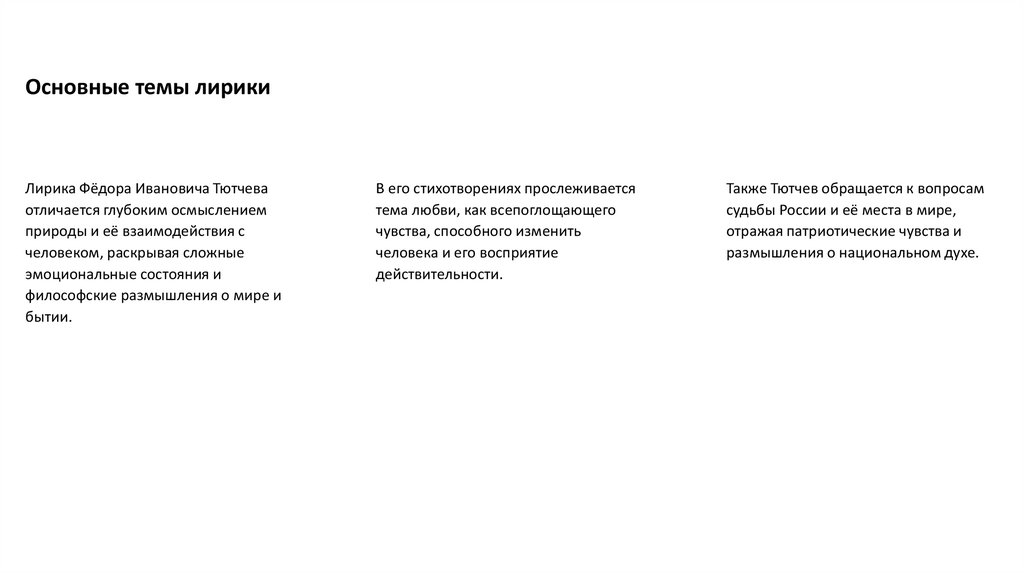 Основные темы лирики

Лирика Фёдора Ивановича Тютчева отличается глубоким осмыслением природы и её взаимодействия с человеком, раскрывая сложные эмоциональные состояния и философские размышления о мире и бытии.

В его стихотворениях прослеживается тема любви, как всепоглощающего чувства, способного изменить человека и его восприятие действительности.

Также Тютчев обращается к вопросам судьбы России и её места в мире, отражая патриотические чувства и размышления о национальном духе.